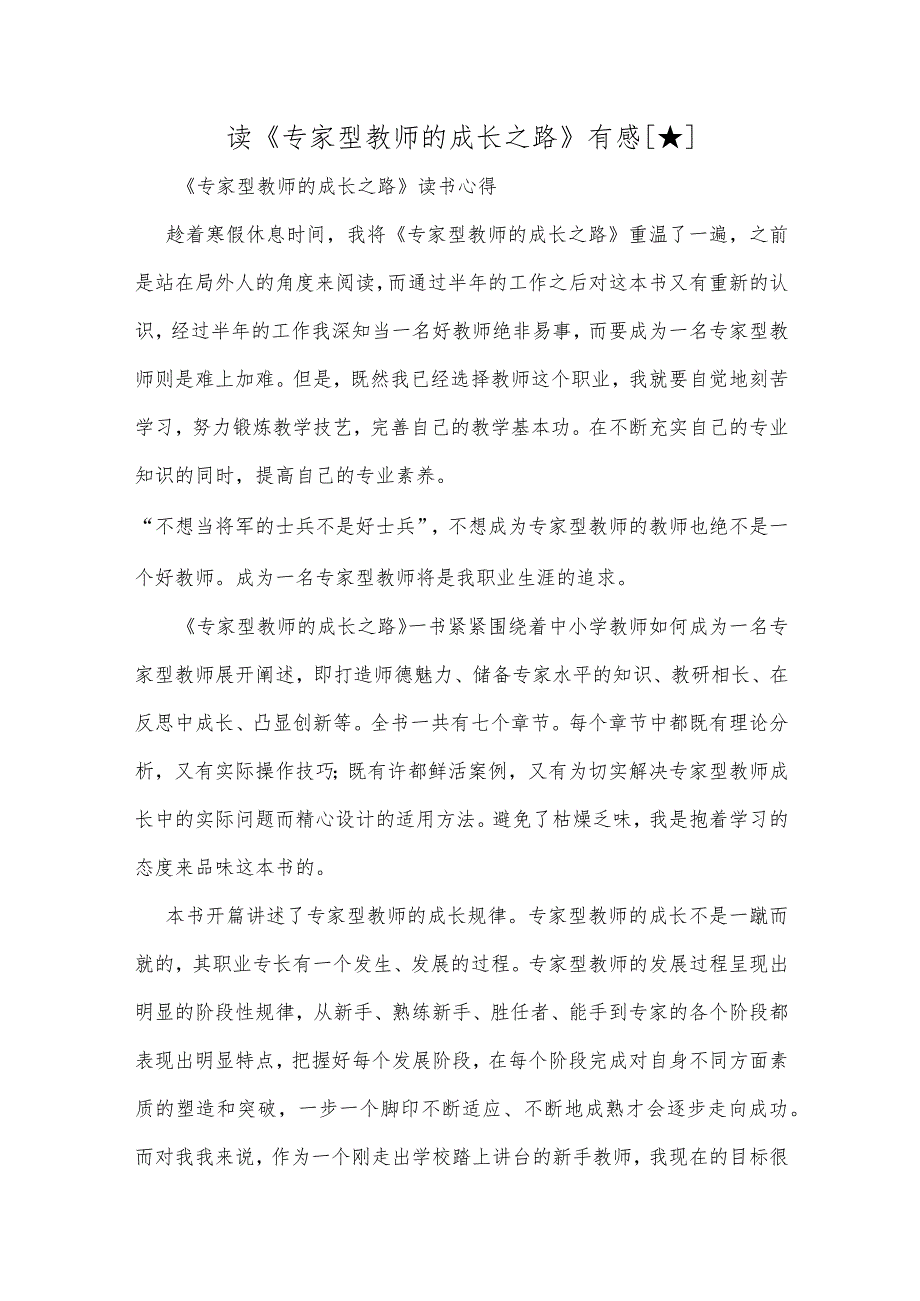 读《专家型教师的成长之路》有感[★]

《专家型教师的成长之路》读书心得

趁着寒假休息时间，我将《专家型教师的成长之路》重温了一遍，之前是站在局外人的角度来阅读，而通过半年的工作之后对这本书又有重新的认识，经过半年的工作我深知当一名好教师绝非易事，而要成为一名专家型教师则是难上加难。但是，既然我已经选择教师这个职业，我就要自觉地刻苦学习，努力锻炼教学技艺，完善自己的教学基本功。在不断充实自己的专业知识的同时，提高自己的专业素养。

“不想当将军的士兵不是好士兵”，不想成为专家型教师的教师也绝不是一个好教师。成为一名专家型教师将是我职业生涯的追求。

《专家型教师的成长之路》一书紧紧围绕着中小学教师如何成为一名专家型教师展开阐述，即打造师德魅力、储备专家水平的知识、教研相长、在反思中成长、凸显创新等。全书一共有七个章节。每个章节中都既有理论分析，又有实际操作技巧;既有许都鲜活案例，又有为切实解决专家型教师成长中的实际问题而精心设计的适用方法。避免了枯燥乏味，我是抱着学习的态度来品味这本书的。

本书开篇讲述了专家型教师的成长规律。专家型教师的成长不是一蹴而就的，其职业专长有一个发生、发展的过程。专家型教师的发展过程呈现出明显的阶段性规律，从新手、熟练新手、胜任者、能手到专家的各个阶段都表现出明显特点，把握好每个发展阶段，在每个阶段完成对自身不同方面素质的塑造和突破，一步一个脚印不断适应、不断地成熟才会逐步走向成功。而对我我来说，作为一个刚走出学校踏上讲台的新手教师，我现在的目标很